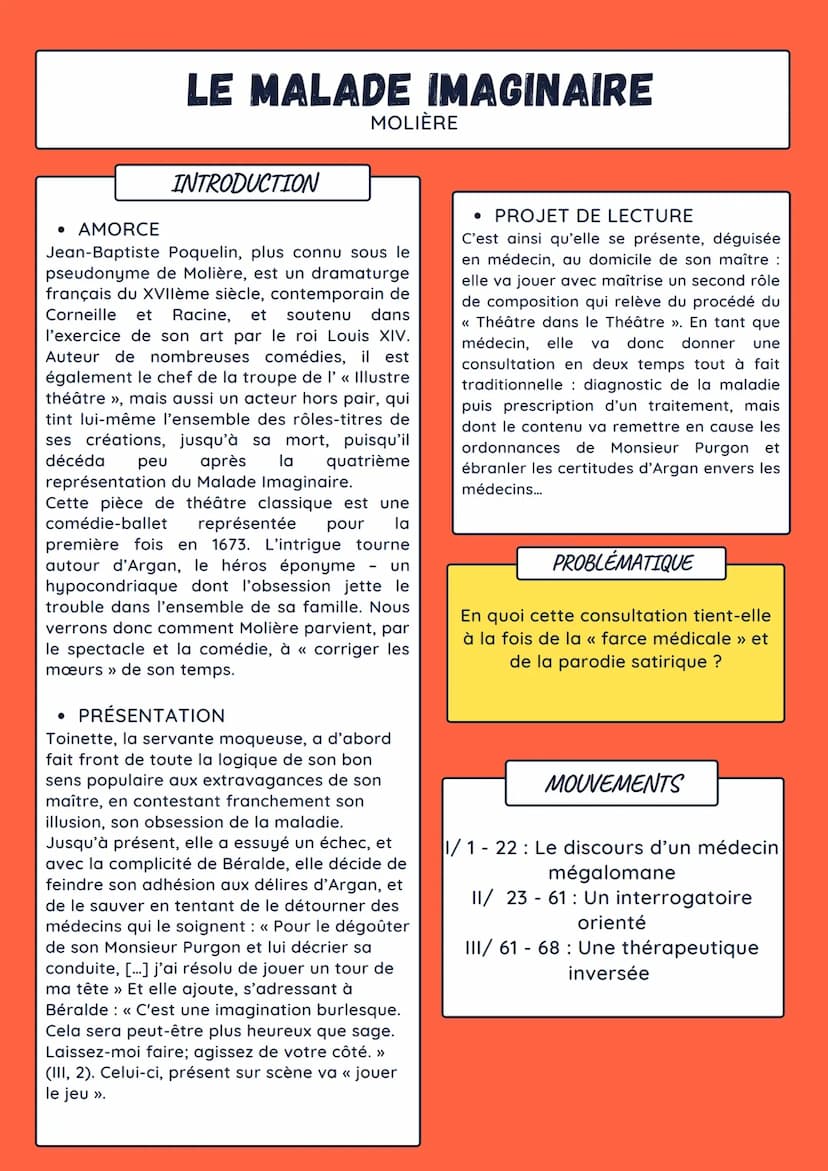 LE MALADE IMAGINAIRE
MOLIÈRE

INTRODUCTION

• AMORCE
Jean-Baptiste Poquelin, plus connu sous le pseudonyme de Molière, est un dramaturge français du XVIIème siècle, contemporain de Corneille et Racine, et soutenu dans l'exercice de son art par le roi Louis XIV. Auteur de nombreuses comédies, il est également le chef de la troupe de l' « Illustre théâtre », mais aussi un acteur hors pair, qui tint lui-même l'ensemble des rôles-titres de ses créations, jusqu'à sa mort, puisqu'il décéda peu après la quatrième représentation du Malade Imaginaire.
Cette pièce de théâtre classique est une comédie-ballet représentée pour la première fois en 1673. L'intrigue tourne autour d'Argan, le héros éponyme – un hypocondriaque dont l'obsession jette le trouble dans l'ensemble de sa famille. Nous verrons donc comment Molière parvient, par le spectacle et la comédie, à « corriger les mœurs » de son temps.

• PRÉSENTATION
Toinette, la servante moqueuse, a d'abord fait front de toute la logique de son bon sens populaire aux extravagances de son maître, en contestant franchement son illusion, son obsession de la maladie.
Jusqu'à présent, elle a essuyé un échec, et avec la complicité de Béralde, elle décide de feindre son adhésion aux délires d'Argan, et de le sauver en tentant de le détourner des médecins qui le soignent : « Pour le dégoûter de son Monsieur Purgon et lui décrier sa conduite, [...] j'ai résolu de jouer un tour de ma tête » Et elle ajoute, s'adressant à Béralde : « C'est une imagination burlesque. Cela sera peut-être plus heureux que sage. Laissez-moi faire; agissez de votre côté. » (III, 2). Celui-ci, présent sur scène va « jouer le jeu ».

• PROJET DE LECTURE
C'est ainsi qu'elle se présente, déguisée en médecin, au domicile de son maître : elle va jouer avec maîtrise un second rôle de composition qui relève du procédé du « Théâtre dans le Théâtre ». En tant que médecin, elle va donc donner une consultation en deux temps tout à fait traditionnelle : diagnostic de la maladie puis prescription d'un traitement, mais dont le contenu va remettre en cause les ordonnances de Monsieur Purgon et ébranler les certitudes d'Argan envers les médecins...

PROBLÉMATIQUE

En quoi cette consultation tient-elle à la fois de la « farce médicale » et de la parodie satirique ?

MOUVEMENTS

I/ 1 - 22 : Le discours d'un médecin mégalomane
II/ 23 - 61 : Un interrogatoire orienté
III/ 61 - 68 : Une thérapeutique inversée